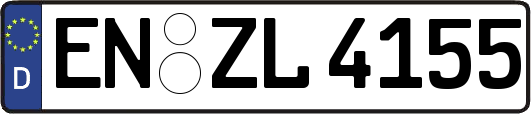 D
EN ZL 4155